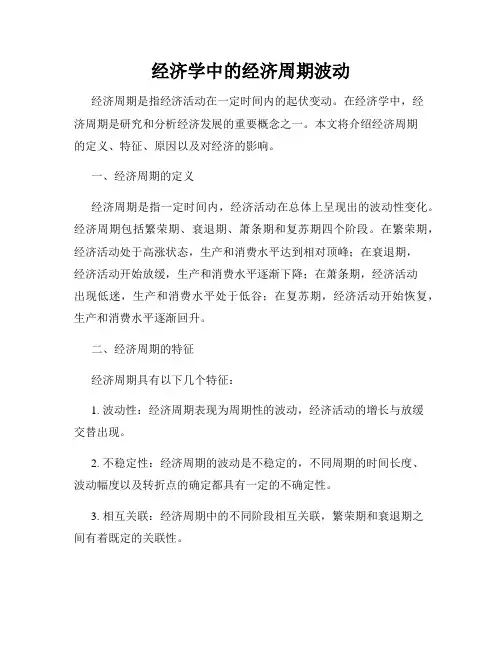 经济学中的经济周期波动

经济周期是指经济活动在一定时间内的起伏变动。在经济学中，经济周期是研究和分析经济发展的重要概念之一。本文将介绍经济周期的定义、特征、原因以及对经济的影响。

一、经济周期的定义

经济周期是指一定时间内，经济活动在总体上呈现出的波动性变化。经济周期包括繁荣期、衰退期、萧条期和复苏期四个阶段。在繁荣期，经济活动处于高涨状态，生产和消费水平达到相对顶峰；在衰退期，经济活动开始放缓，生产和消费水平逐渐下降；在萧条期，经济活动出现低迷，生产和消费水平处于低谷；在复苏期，经济活动开始恢复，生产和消费水平逐渐回升。

二、经济周期的特征

经济周期具有以下几个特征：

1. 波动性：经济周期表现为周期性的波动，经济活动的增长与放缓交替出现。

2. 不稳定性：经济周期的波动是不稳定的，不同周期的时间长度、波动幅度以及转折点的确定都具有一定的不确定性。

3. 相互关联：经济周期中的不同阶段相互关联，繁荣期和衰退期之间有着既定的关联性。